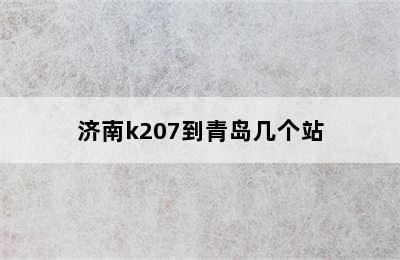 济南k207到青岛几个站